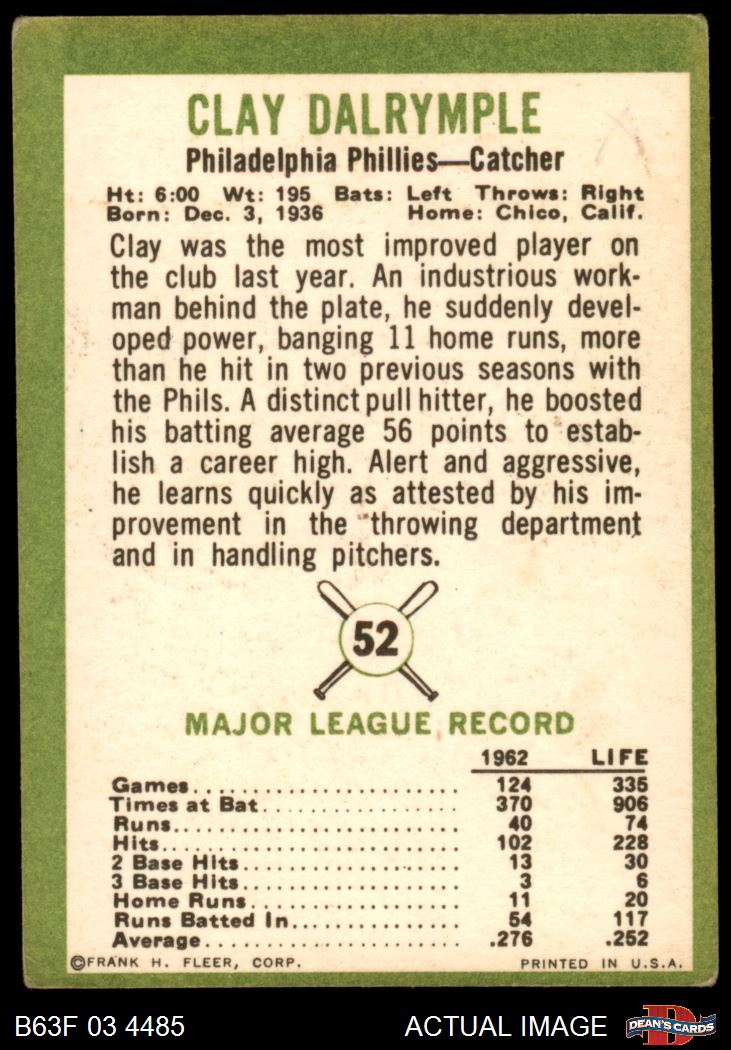 CLAY DALRYMPLE

Philadelphia Phillies—Catcher

Ht: 6:00 Wt: 195 Bats: Left Throws: Right
Born: Dec. 3, 1936 Home: Chico, Calif.

Clay was the most improved player on the club last year. An industrious workman behind the plate, he suddenly developed power, banging 11 home runs, more than he hit in two previous seasons with the Phils. A distinct pull hitter, he boosted his batting average 56 points to establish a career high. Alert and aggressive, he learns quickly as attested by his improvement in the throwing department and in handling pitchers.

52

MAJOR LEAGUE RECORD

| | 1962 | LIFE |
|---|---|---|
| Games | 124 | 335 |
| Times at Bat | 370 | 906 |
| Runs | 40 | 74 |
| Hits | 102 | 228 |
| 2 Base Hits | 13 | 30 |
| 3 Base Hits | 3 | 6 |
| Home Runs | 11 | 20 |
| Runs Batted In | 54 | 117 |
| Average | .276 | .252 |

©FRANK H. FLEER, CORP. PRINTED IN U.S.A.

B63F 03 4485 ACTUAL IMAGE DEAN'S CARDS